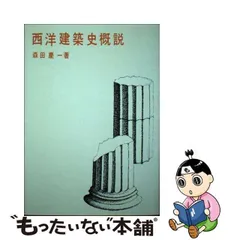 西洋建築史概説

森田慶一著

"もったいない"本舗®